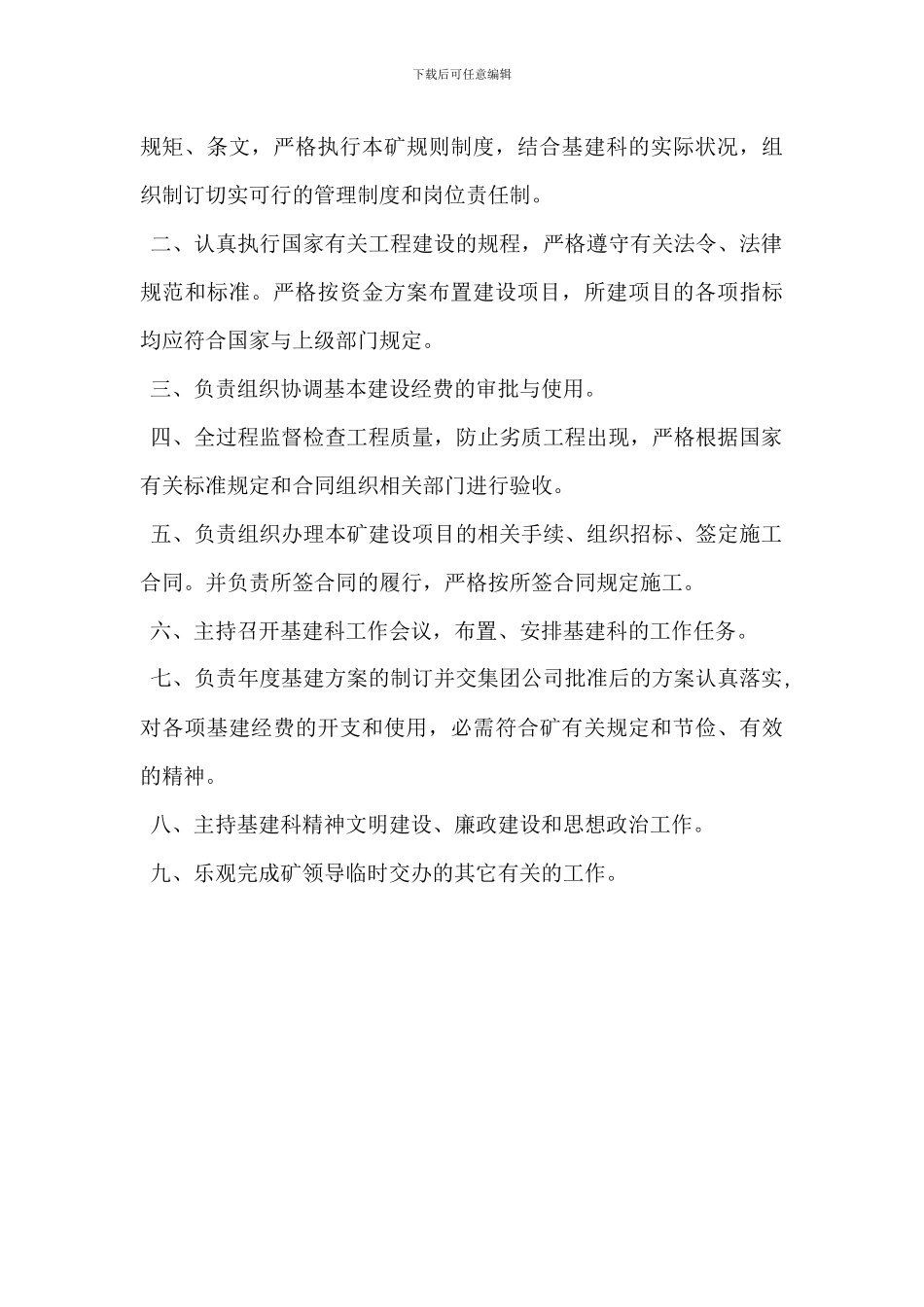 下载后可任意编辑

规矩、条文，严格执行本矿规则制度，结合基建科的实际状况，组织制订切实可行的管理制度和岗位责任制。

二、认真执行国家有关工程建设的规程，严格遵守有关法令、法律规范和标准。严格按资金方案布置建设项目，所建项目的各项指标均应符合国家与上级部门规定。

三、负责组织协调基本建设经费的审批与使用。

四、全过程监督检查工程质量，防止劣质工程出现，严格根据国家有关标准规定和合同组织相关部门进行验收。

五、负责组织办理本矿建设项目的相关手续、组织招标、签定施工合同。并负责所签合同的履行，严格按所签合同规定施工。

六、主持召开基建科工作会议，布置、安排基建科的工作任务。

七、负责年度基建方案的制订并交集团公司批准后的方案认真落实，对各项基建经费的开支和使用，必需符合矿有关规定和节俭、有效的精神。

八、主持基建科精神文明建设、廉政建设和思想政治工作。

九、乐观完成矿领导临时交办的其它有关的工作。